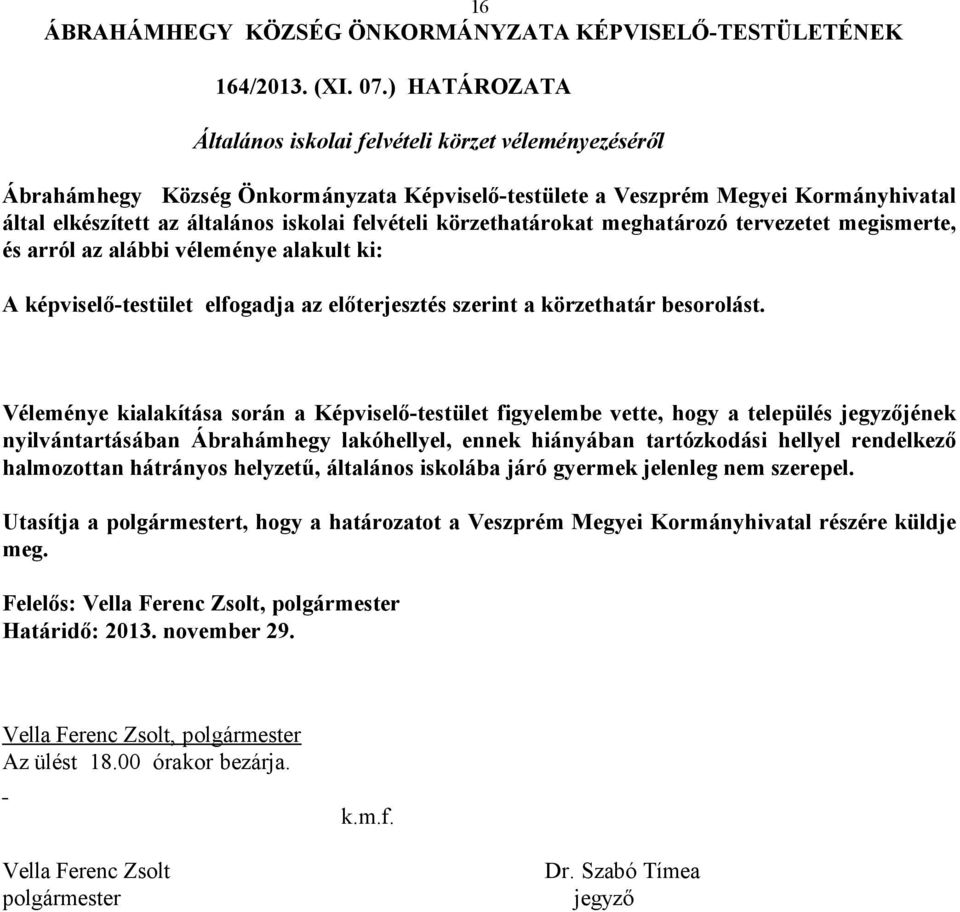 16

ÁBRAHÁMHEGY KÖZSÉG ÖNKORMÁNYZATA KÉPVISELŐ-TESTÜLETÉNEK

164/2013. (XI. 07.) HATÁROZATA

Általános iskolai felvételi körzet véleményezéséről

Ábrahámhegy Község Önkormányzata Képviselő-testülete a Veszprém Megyei Kormányhivatal által elkészített az általános iskolai felvételi körzethatárokat meghatározó tervezetet megismerte, és arról az alábbi véleménye alakult ki:

A képviselő-testület elfogadja az előterjesztés szerint a körzethatár besorolást.

Véleménye kialakítása során a Képviselő-testület figyelembe vette, hogy a település jegyzőjének nyilvántartásában Ábrahámhegy lakóhellyel, ennek hiányában tartózkodási hellyel rendelkező halmozottan hátrányos helyzetű, általános iskolába járó gyermek jelenleg nem szerepel.

Utasítja a polgármestert, hogy a határozatot a Veszprém Megyei Kormányhivatal részére küldje meg.

Felelős: Vella Ferenc Zsolt, polgármester
Határidő: 2013. november 29.

Vella Ferenc Zsolt, polgármester
Az ülést 18.00 órakor bezárja.

-

k.m.f.

Vella Ferenc Zsolt
polgármester

Dr. Szabó Tímea
jegyző